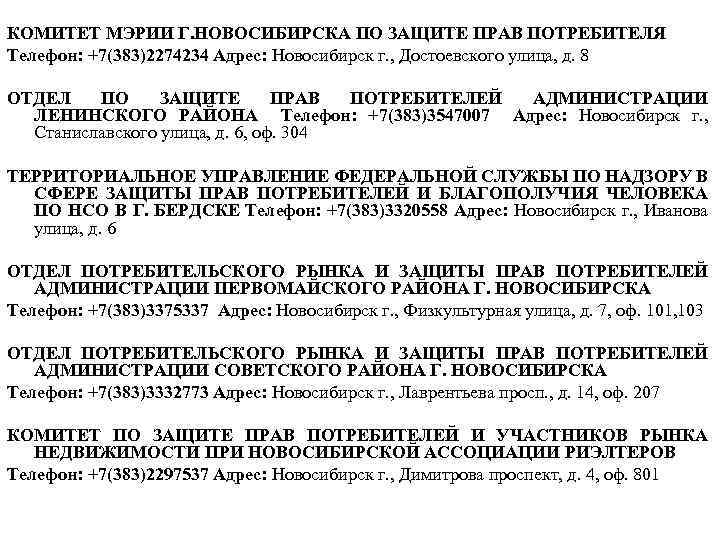 КОМИТЕТ МЭРИИ Г.НОВОСИБИРСКА ПО ЗАЩИТЕ ПРАВ ПОТРЕБИТЕЛЯ
Телефон: +7(383)2274234 Адрес: Новосибирск г., Достоевского улица, д. 8

ОТДЕЛ ПО ЗАЩИТЕ ПРАВ ПОТРЕБИТЕЛЕЙ АДМИНИСТРАЦИИ ЛЕНИНСКОГО РАЙОНА Телефон: +7(383)3547007 Адрес: Новосибирск г., Станиславского улица, д. 6, оф. 304

ТЕРРИТОРИАЛЬНОЕ УПРАВЛЕНИЕ ФЕДЕРАЛЬНОЙ СЛУЖБЫ ПО НАДЗОРУ В СФЕРЕ ЗАЩИТЫ ПРАВ ПОТРЕБИТЕЛЕЙ И БЛАГОПОЛУЧИЯ ЧЕЛОВЕКА ПО НСО В Г. БЕРДСКЕ Телефон: +7(383)3320558 Адрес: Новосибирск г., Иванова улица, д. 6

ОТДЕЛ ПОТРЕБИТЕЛЬСКОГО РЫНКА И ЗАЩИТЫ ПРАВ ПОТРЕБИТЕЛЕЙ АДМИНИСТРАЦИИ ПЕРВОМАЙСКОГО РАЙОНА Г. НОВОСИБИРСКА
Телефон: +7(383)3375337 Адрес: Новосибирск г., Физкультурная улица, д. 7, оф. 101,103

ОТДЕЛ ПОТРЕБИТЕЛЬСКОГО РЫНКА И ЗАЩИТЫ ПРАВ ПОТРЕБИТЕЛЕЙ АДМИНИСТРАЦИИ СОВЕТСКОГО РАЙОНА Г. НОВОСИБИРСКА
Телефон: +7(383)3332773 Адрес: Новосибирск г., Лаврентьева просп., д. 14, оф. 207

КОМИТЕТ ПО ЗАЩИТЕ ПРАВ ПОТРЕБИТЕЛЕЙ И УЧАСТНИКОВ РЫНКА НЕДВИЖИМОСТИ ПРИ НОВОСИБИРСКОЙ АССОЦИАЦИИ РИЭЛТЕРОВ
Телефон: +7(383)2297537 Адрес: Новосибирск г., Димитрова проспект, д. 4, оф. 801